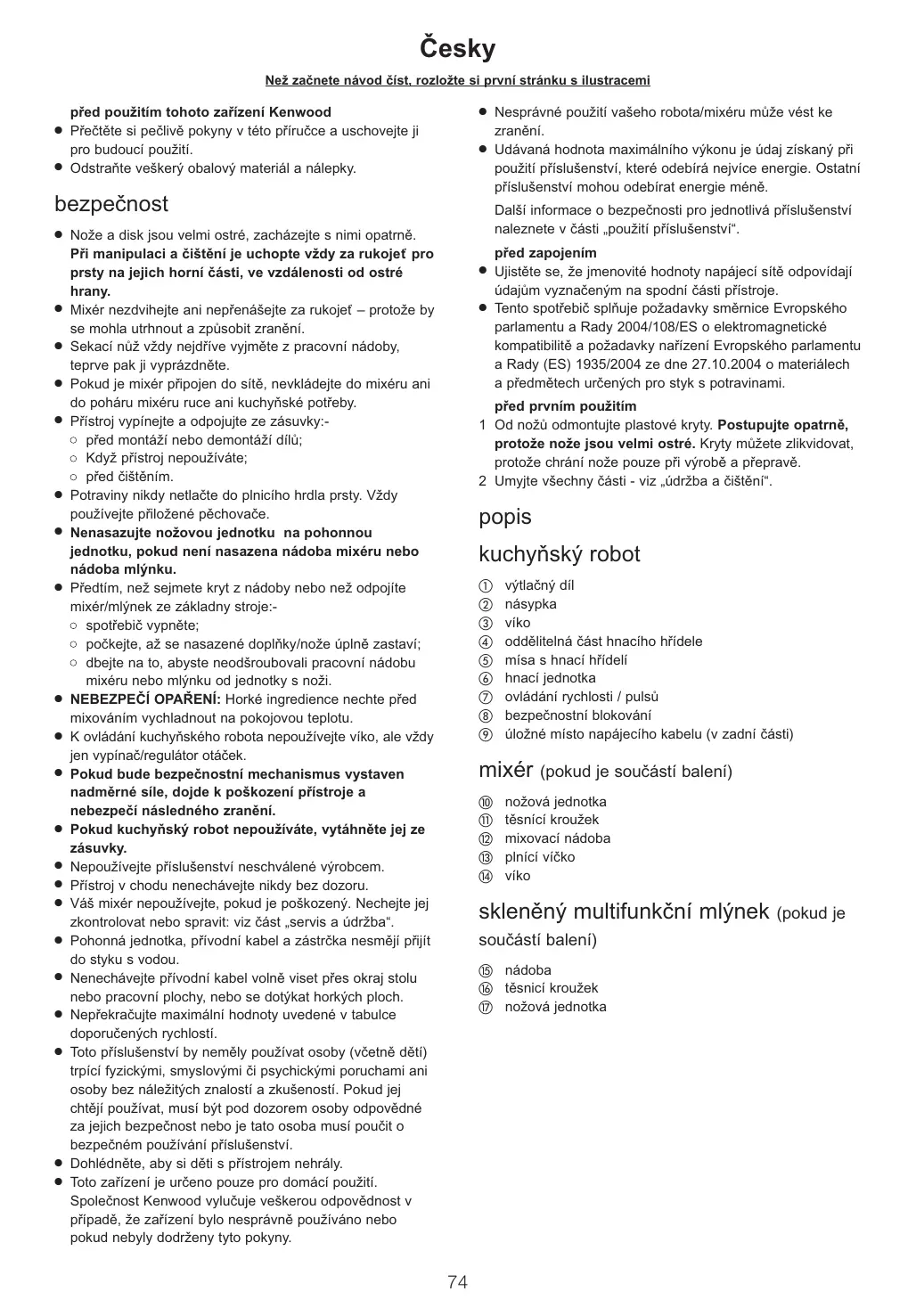 Česky

Než začnete návod číst, rozložte si první stránku s ilustracemi

před použitím tohoto zařízení Kenwood
● Přečtěte si pečlivě pokyny v této příručce a uschovejte ji pro budoucí použití.
● Odstraňte veškerý obalový materiál a nálepky.

bezpečnost

● Nože a disk jsou velmi ostré, zacházejte s nimi opatrně. Při manipulaci a čištění je uchopte vždy za rukojeť pro prsty na jejich horní části, ve vzdálenosti od ostré hrany.
● Mixér nezdvihejte ani nepřenášejte za rukojeť – protože by se mohla utrhnout a způsobit zranění.
● Sekací nůž vždy nejdříve vyjměte z pracovní nádoby, teprve pak ji vyprázdněte.
● Pokud je mixér připojen do sítě, nevkládejte do mixéru ani do poháru mixéru ruce ani kuchyňské potřeby.
● Přístroj vypínejte a odpojujte ze zásuvky:-
○ před montáží nebo demontáží dílů;
○ Když přístroj nepoužíváte;
○ před čištěním.
● Potraviny nikdy netlačte do plnicího hrdla prsty. Vždy používejte přiložené pěchovače.
● Nenasazujte nožovou jednotku na pohonnou jednotku, pokud není nasazena nádoba mixéru nebo nádoba mlýnku.
● Předtím, než sejmete kryt z nádoby nebo než odpojíte mixér/mlýnek ze základny stroje:-
○ spotřebič vypněte;
○ počkejte, až se nasazené doplňky/nože úplně zastaví;
○ dbejte na to, abyste neodšroubovali pracovní nádobu mixéru nebo mlýnku od jednotky s noži.
● NEBEZPEČÍ OPAŘENÍ: Horké ingredience nechte před mixováním vychladnout na pokojovou teplotu.
● K ovládání kuchyňského robota nepoužívejte víko, ale vždy jen vypínač/regulátor otáček.
● Pokud bude bezpečnostní mechanismus vystaven nadměrné síle, dojde k poškození přístroje a nebezpečí následného zranění.
● Pokud kuchyňský robot nepoužíváte, vytáhněte jej ze zásuvky.
● Nepoužívejte příslušenství neschválené výrobcem.
● Přístroj v chodu nenechávejte nikdy bez dozoru.
● Váš mixér nepoužívejte, pokud je poškozený. Nechejte jej zkontrolovat nebo spravit: viz část „servis a údržba“.
● Pohonná jednotka, přívodní kabel a zástrčka nesmějí přijít do styku s vodou.
● Nenechávejte přívodní kabel volně viset přes okraj stolu nebo pracovní plochy, nebo se dotýkat horkých ploch.
● Nepřekračujte maximální hodnoty uvedené v tabulce doporučených rychlostí.
● Toto příslušenství by neměly používat osoby (včetně dětí) trpící fyzickými, smyslovými či psychickými poruchami ani osoby bez náležitých znalostí a zkušeností. Pokud jej chtějí používat, musí být pod dozorem osoby odpovědné za jejich bezpečnost nebo je tato osoba musí poučit o bezpečném používání příslušenství.
● Dohlédněte, aby si děti s přístrojem nehrály.
● Toto zařízení je určeno pouze pro domácí použití. Společnost Kenwood vylučuje veškerou odpovědnost v případě, že zařízení bylo nesprávně používáno nebo pokud nebyly dodrženy tyto pokyny.

● Nesprávné použití vašeho robota/mixéru může vést ke zranění.
● Udávaná hodnota maximálního výkonu je údaj získaný při použití příslušenství, které odebírá nejvíce energie. Ostatní příslušenství mohou odebírat energie méně.

Další informace o bezpečnosti pro jednotlivá příslušenství naleznete v části „použití příslušenství“.

před zapojením
● Ujistěte se, že jmenovité hodnoty napájecí sítě odpovídají údajům vyznačeným na spodní části přístroje.
● Tento spotřebič splňuje požadavky směrnice Evropského parlamentu a Rady 2004/108/ES o elektromagnetické kompatibilitě a požadavky nařízení Evropského parlamentu a Rady (ES) 1935/2004 ze dne 27.10.2004 o materiálech a předmětech určených pro styk s potravinami.

před prvním použitím
1 Od nožů odmontujte plastové kryty. Postupujte opatrně, protože nože jsou velmi ostré. Kryty můžete zlikvidovat, protože chrání nože pouze při výrobě a přepravě.
2 Umyjte všechny části - viz „údržba a čištění“.

popis

kuchyňský robot

① výtlačný díl
② násypka
③ víko
④ oddělitelná část hnacího hřídele
⑤ mísa s hnací hřídelí
⑥ hnací jednotka
⑦ ovládání rychlosti / pulsů
⑧ bezpečnostní blokování
⑨ úložné místo napájecího kabelu (v zadní části)

mixér (pokud je součástí balení)

⑩ nožová jednotka
⑪ těsnící kroužek
⑫ mixovací nádoba
⑬ plnící víčko
⑭ víko

skleněný multifunkční mlýnek (pokud je součástí balení)

⑮ nádoba
⑯ těsnicí kroužek
⑰ nožová jednotka

74